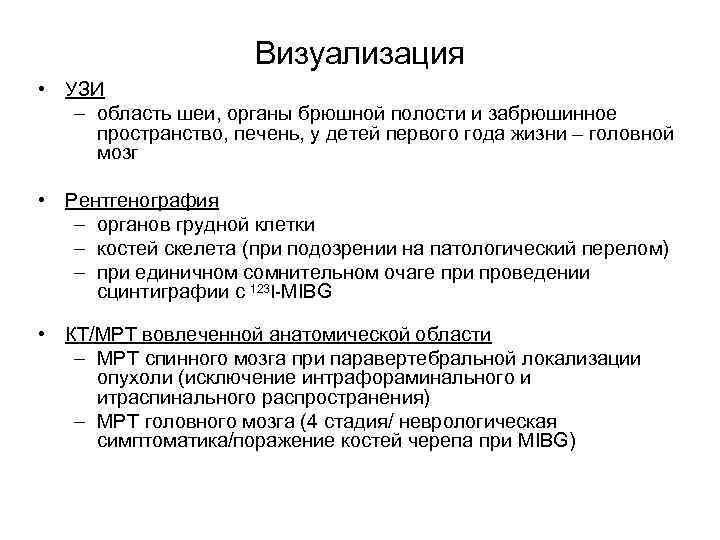 Визуализация

• УЗИ
– область шеи, органы брюшной полости и забрюшинное пространство, печень, у детей первого года жизни – головной мозг

• Рентгенография
– органов грудной клетки
– костей скелета (при подозрении на патологический перелом)
– при единичном сомнительном очаге при проведении сцинтиграфии с $^{123}$I-MIBG

• КТ/МРТ вовлеченной анатомической области
– МРТ спинного мозга при паравертебральной локализации опухоли (исключение интрафораминального и итраспинального распространения)
– МРТ головного мозга (4 стадия/ неврологическая симптоматика/поражение костей черепа при MIBG)